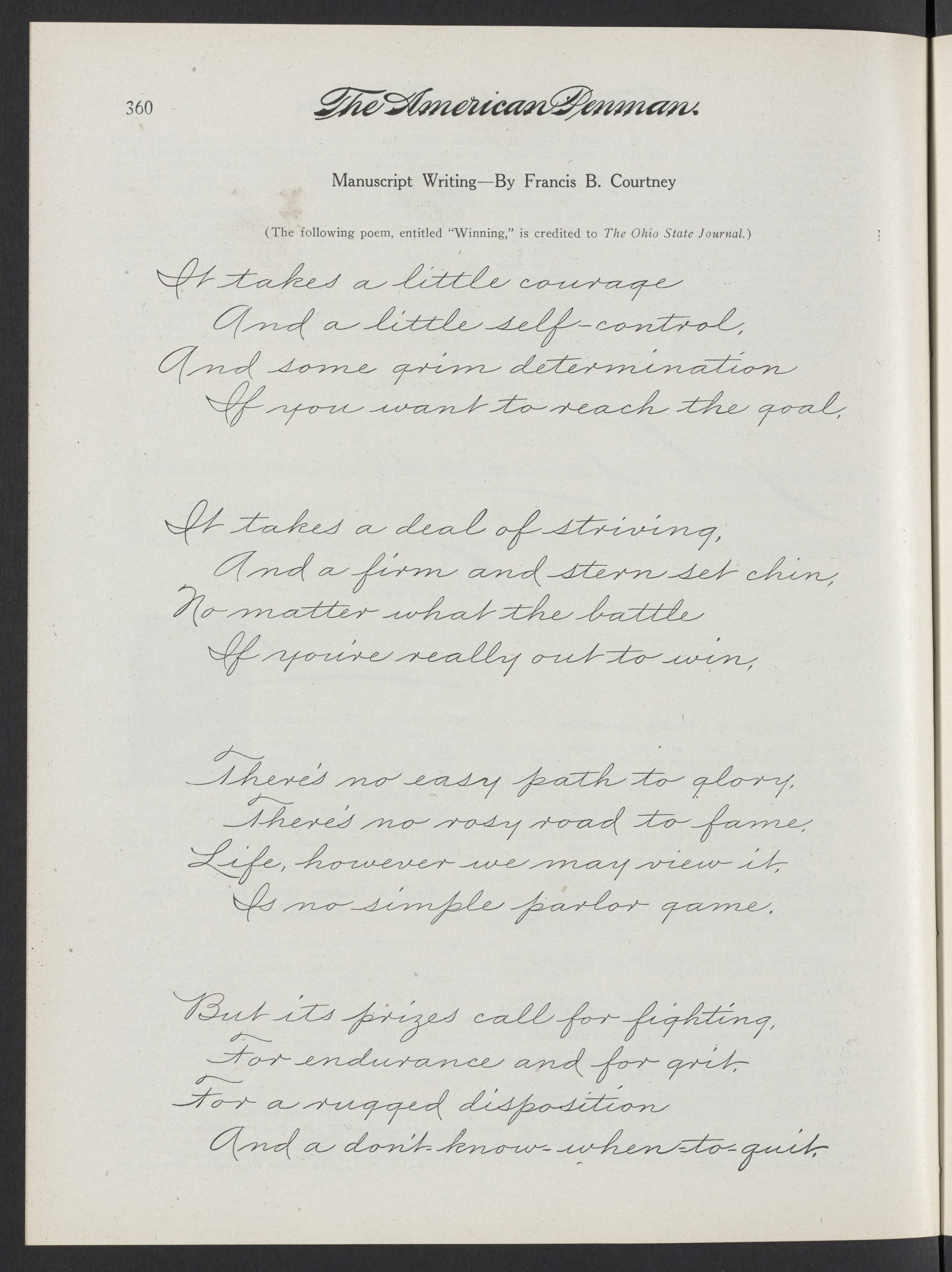 360 The American Penman.

Manuscript Writing—By Francis B. Courtney

(The following poem, entitled "Winning," is credited to The Ohio State Journal.)

It takes a little courage
And a little self-control,
And some grim determination
If you want to reach the goal,

It takes a deal of striving,
And a firm and stern set chin,
No matter what the battle
If you're really out to win,

There's no easy path to glory,
There's no rosy road to fame,
Life, however we may view it,
Is no simple parlor game.

But its prizes call for fighting,
For endurance and for grit,
For a rugged disposition
And a don't-know-when-to-quit.